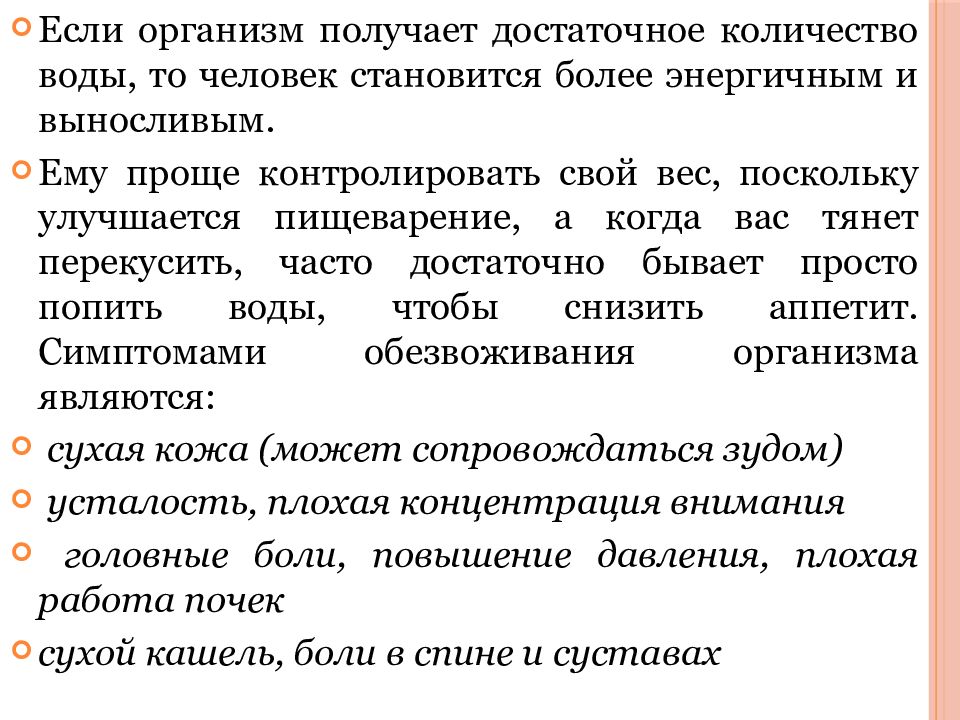 Если организм получает достаточное количество воды, то человек становится более энергичным и выносливым.

Ему проще контролировать свой вес, поскольку улучшается пищеварение, а когда вас тянет перекусить, часто достаточно бывает просто попить воды, чтобы снизить аппетит. Симптомами обезвоживания организма являются:

сухая кожа (может сопровождаться зудом)

усталость, плохая концентрация внимания

головные боли, повышение давления, плохая работа почек

сухой кашель, боли в спине и суставах